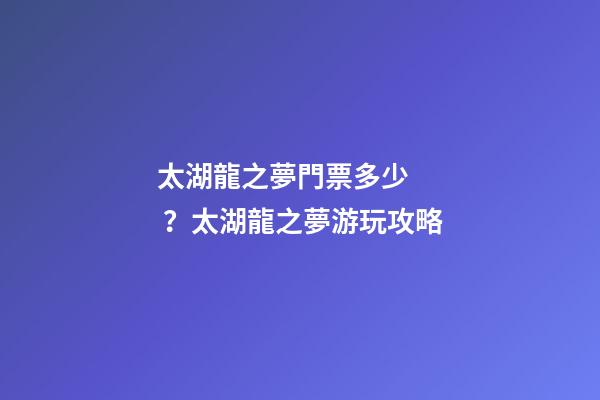 太湖龍之夢門票多少？太湖龍之夢游玩攻略